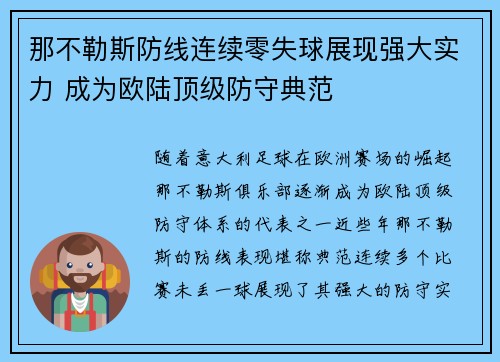 那不勒斯防线连续零失球展现强大实力 成为欧陆顶级防守典范

随着意大利足球在欧洲赛场的崛起那不勒斯俱乐部逐渐成为欧陆顶级防守体系的代表之一近些年那不勒斯的防线表现堪称典范连续多个比赛未丢一球展现了其强大的防守实